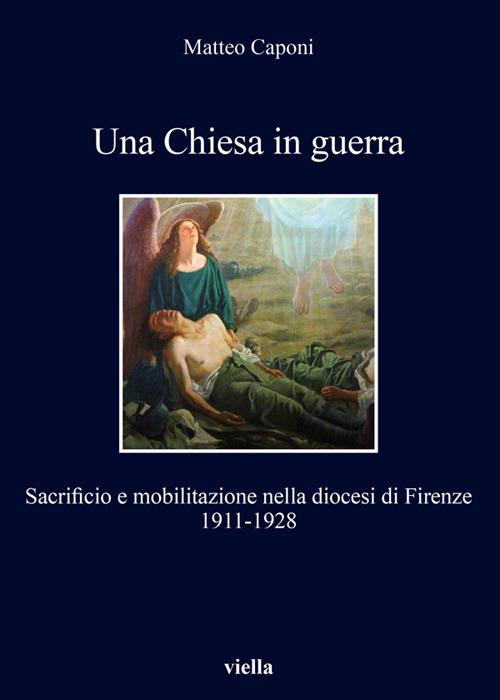 Matteo Caponi

Una Chiesa in guerra

Sacrificio e mobilitazione nella diocesi di Firenze
1911-1928

viella